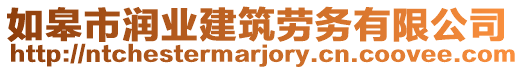 如皋市润业建筑劳务有限公司
http://ntchestermarjory.cn.coovee.com